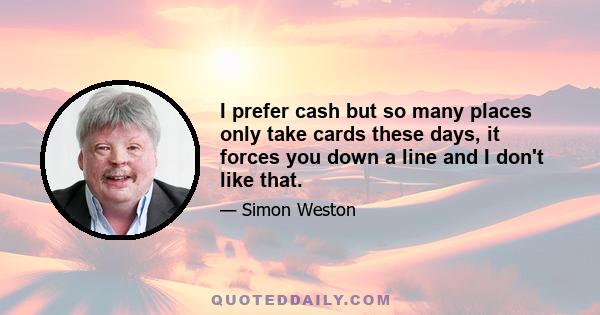 I prefer cash but so many places only take cards these days, it forces you down a line and I don't like that.

— Simon Weston

QUOTEDDAILY.COM